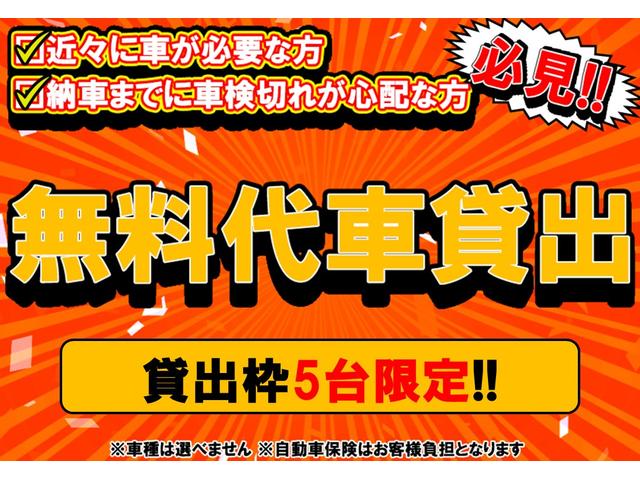 ☑近々に車が必要な方
☑納車までに車検切れが心配な方

必見!!

無料代車貸出

貸出枠5台限定!!

※車種は選べません ※自動車保険はお客様負担となります